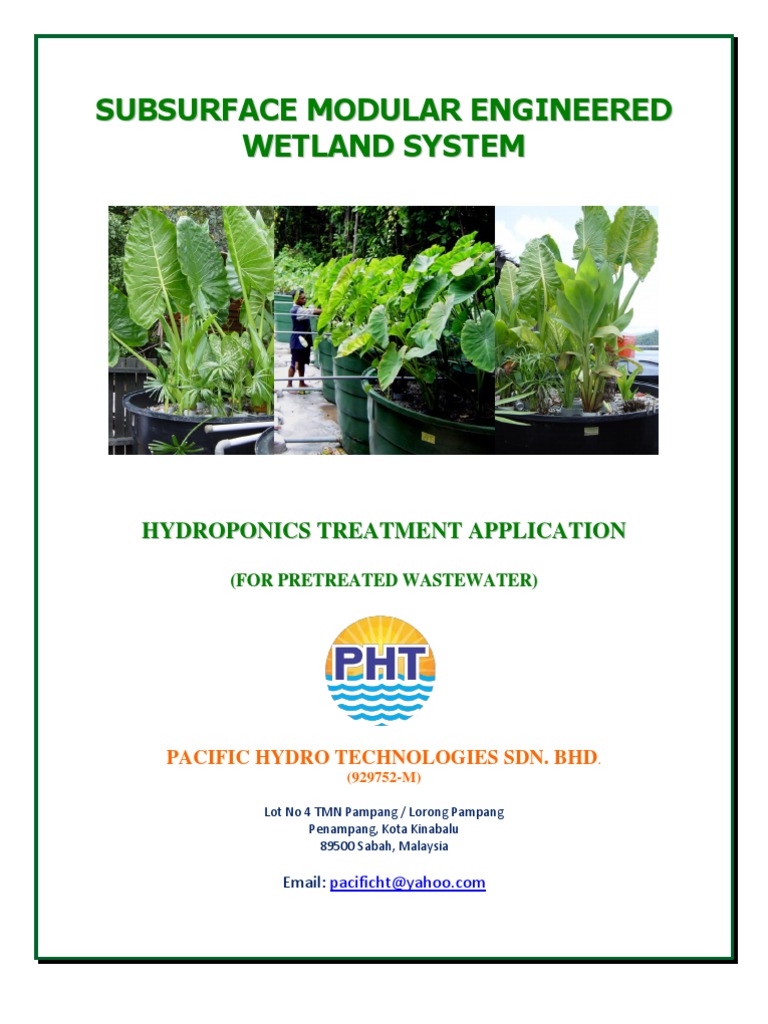 SUBSURFACE MODULAR ENGINEERED WETLAND SYSTEM

HYDROPONICS TREATMENT APPLICATION

(FOR PRETREATED WASTEWATER)

PHT

PACIFIC HYDRO TECHNOLOGIES SDN. BHD.
(929752-M)

Lot No 4 TMN Pampang / Lorong Pampang
Penampang, Kota Kinabalu
89500 Sabah, Malaysia

Email: pacificht@yahoo.com